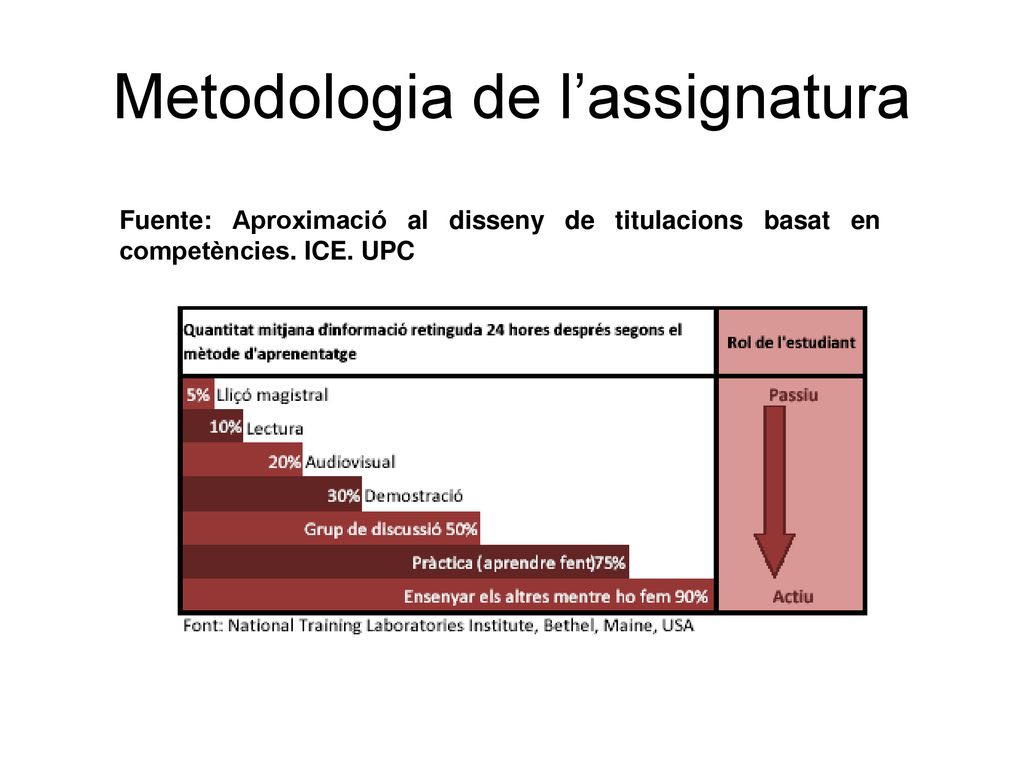 Metodologia de l’assignatura

Fuente: Aproximació al disseny de titulacions basat en competències. ICE. UPC

Quantitat mitjana d'informació retinguda 24 hores després segons el mètode d'aprenentatge

Rol de l'estudiant

5% Lliçó magistral

10% Lectura

20% Audiovisual

30% Demostració

Grup de discussió 50%

Pràctica (aprendre fent)75%

Ensenyar els altres mentre ho fem 90%

Passiu

Actiu

Font: National Training Laboratories Institute, Bethel, Maine, USA